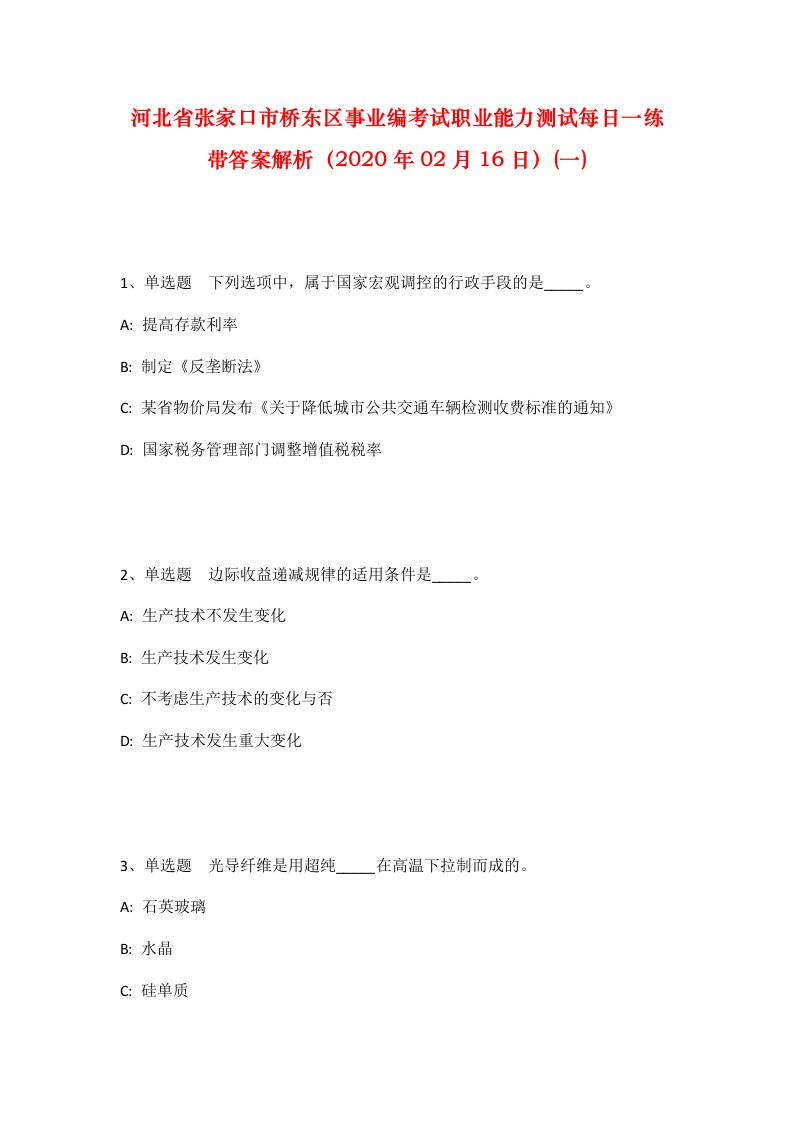 河北省张家口市桥东区事业编考试职业能力测试每日一练带答案解析（2020年02月16日）(一)

1、单选题 下列选项中，属于国家宏观调控的行政手段的是_____。

A: 提高存款利率

B: 制定《反垄断法》

C: 某省物价局发布《关于降低城市公共交通车辆检测收费标准的通知》

D: 国家税务管理部门调整增值税税率

2、单选题 边际收益递减规律的适用条件是_____。

A: 生产技术不发生变化

B: 生产技术发生变化

C: 不考虑生产技术的变化与否

D: 生产技术发生重大变化

3、单选题 光导纤维是用超纯_____在高温下拉制而成的。

A: 石英玻璃

B: 水晶

C: 硅单质